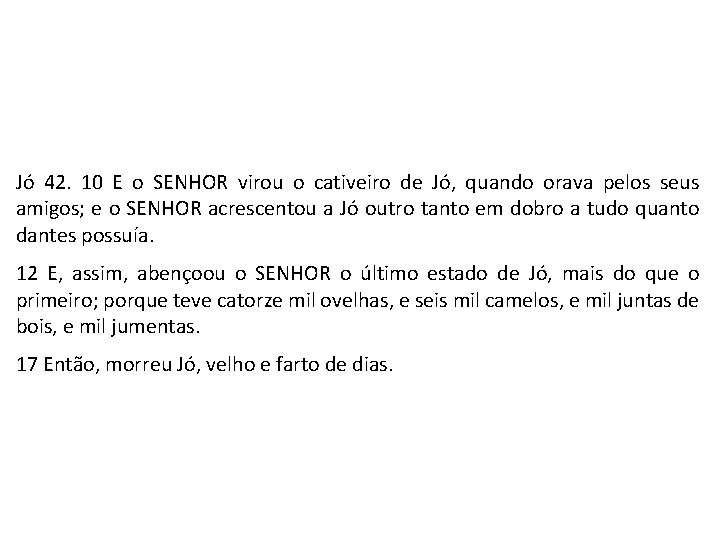 Jó 42. 10 E o SENHOR virou o cativeiro de Jó, quando orava pelos seus amigos; e o SENHOR acrescentou a Jó outro tanto em dobro a tudo quanto dantes possuía.

12 E, assim, abençoou o SENHOR o último estado de Jó, mais do que o primeiro; porque teve catorze mil ovelhas, e seis mil camelos, e mil juntas de bois, e mil jumentas.

17 Então, morreu Jó, velho e farto de dias.